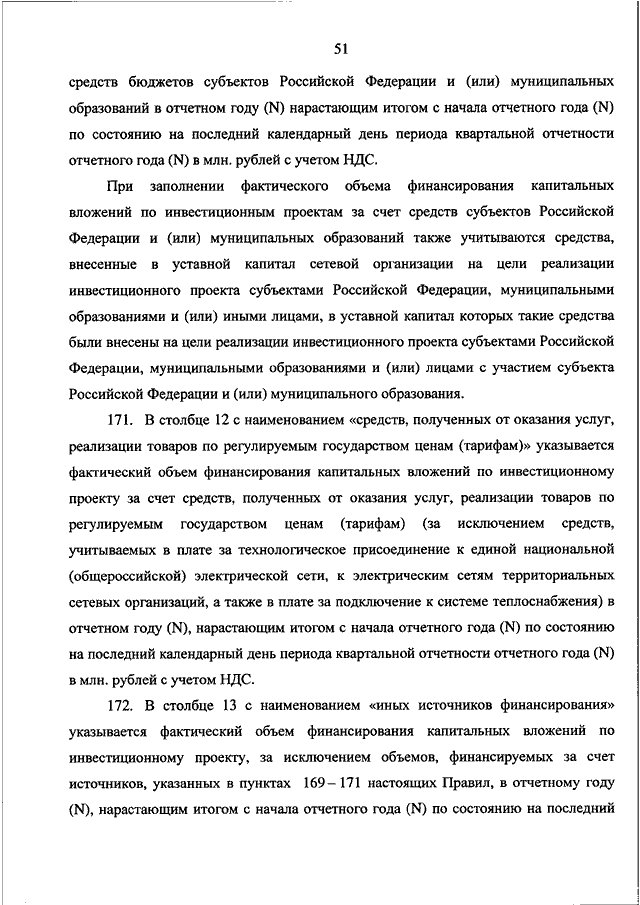 51

средств бюджетов субъектов Российской Федерации и (или) муниципальных образований в отчетном году (N) нарастающим итогом с начала отчетного года (N) по состоянию на последний календарный день периода квартальной отчетности отчетного года (N) в млн. рублей с учетом НДС.

При заполнении фактического объема финансирования капитальных вложений по инвестиционным проектам за счет средств субъектов Российской Федерации и (или) муниципальных образований также учитываются средства, внесенные в уставной капитал сетевой организации на цели реализации инвестиционного проекта субъектами Российской Федерации, муниципальными образованиями и (или) иными лицами, в уставной капитал которых такие средства были внесены на цели реализации инвестиционного проекта субъектами Российской Федерации, муниципальными образованиями и (или) лицами с участием субъекта Российской Федерации и (или) муниципального образования.

171. В столбце 12 с наименованием «средств, полученных от оказания услуг, реализации товаров по регулируемым государством ценам (тарифам)» указывается фактический объем финансирования капитальных вложений по инвестиционному проекту за счет средств, полученных от оказания услуг, реализации товаров по регулируемым государством ценам (тарифам) (за исключением средств, учитываемых в плате за технологическое присоединение к единой национальной (общероссийской) электрической сети, к электрическим сетям территориальных сетевых организаций, а также в плате за подключение к системе теплоснабжения) в отчетном году (N), нарастающим итогом с начала отчетного года (N) по состоянию на последний календарный день периода квартальной отчетности отчетного года (N) в млн. рублей с учетом НДС.

172. В столбце 13 с наименованием «иных источников финансирования» указывается фактический объем финансирования капитальных вложений по инвестиционному проекту, за исключением объемов, финансируемых за счет источников, указанных в пунктах 169 – 171 настоящих Правил, в отчетному году (N), нарастающим итогом с начала отчетного года (N) по состоянию на последний